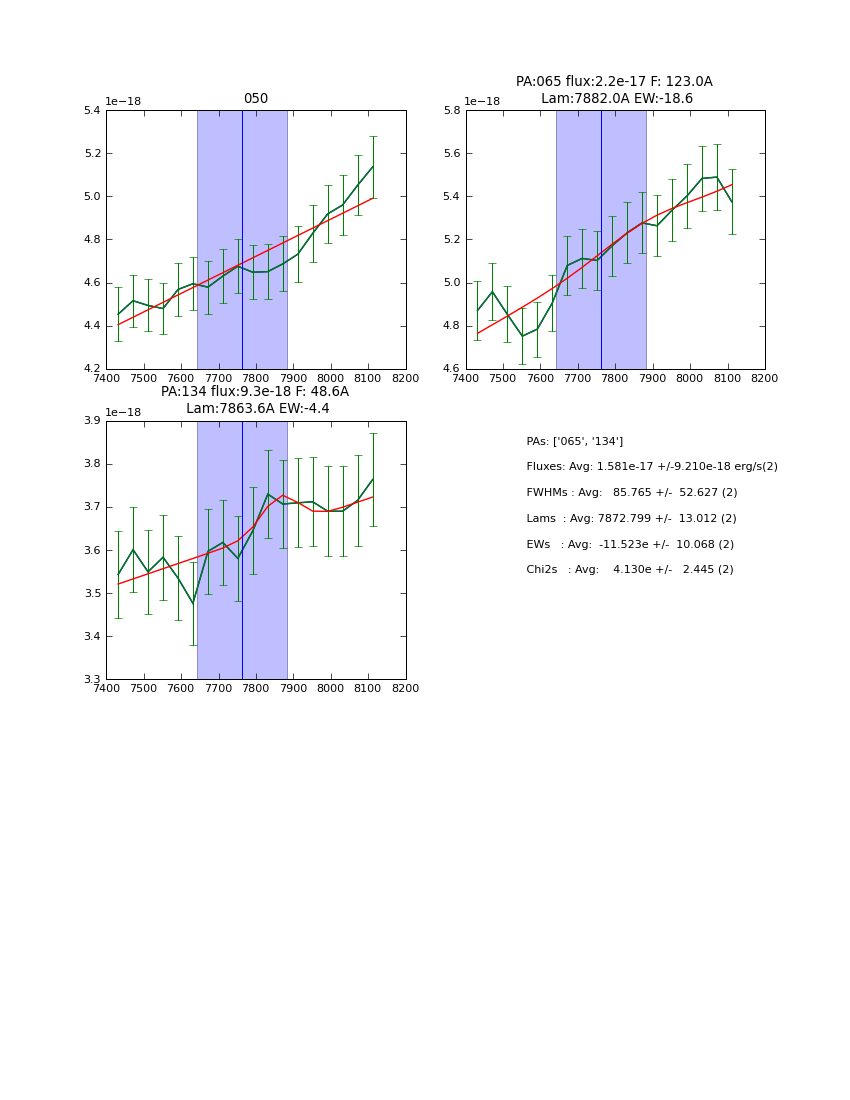 050

1e−18

5.4
5.2
5.0
4.8
4.6
4.4
4.2

7400 7500 7600 7700 7800 7900 8000 8100 8200

PA:065 flux:2.2e-17 F: 123.0A
Lam:7882.0A EW:-18.6

1e−18

5.8
5.6
5.4
5.2
5.0
4.8
4.6

7400 7500 7600 7700 7800 7900 8000 8100 8200

PA:134 flux:9.3e-18 F: 48.6A
Lam:7863.6A EW:-4.4

1e−18

3.9
3.8
3.7
3.6
3.5
3.4
3.3

7400 7500 7600 7700 7800 7900 8000 8100 8200

PAs: ['065', '134']

Fluxes: Avg: 1.581e-17 +/-9.210e-18 erg/s(2)

FWHMs : Avg: 85.765 +/- 52.627 (2)

Lams : Avg: 7872.799 +/- 13.012 (2)

EWs : Avg: -11.523e +/- 10.068 (2)

Chi2s : Avg: 4.130e +/- 2.445 (2)